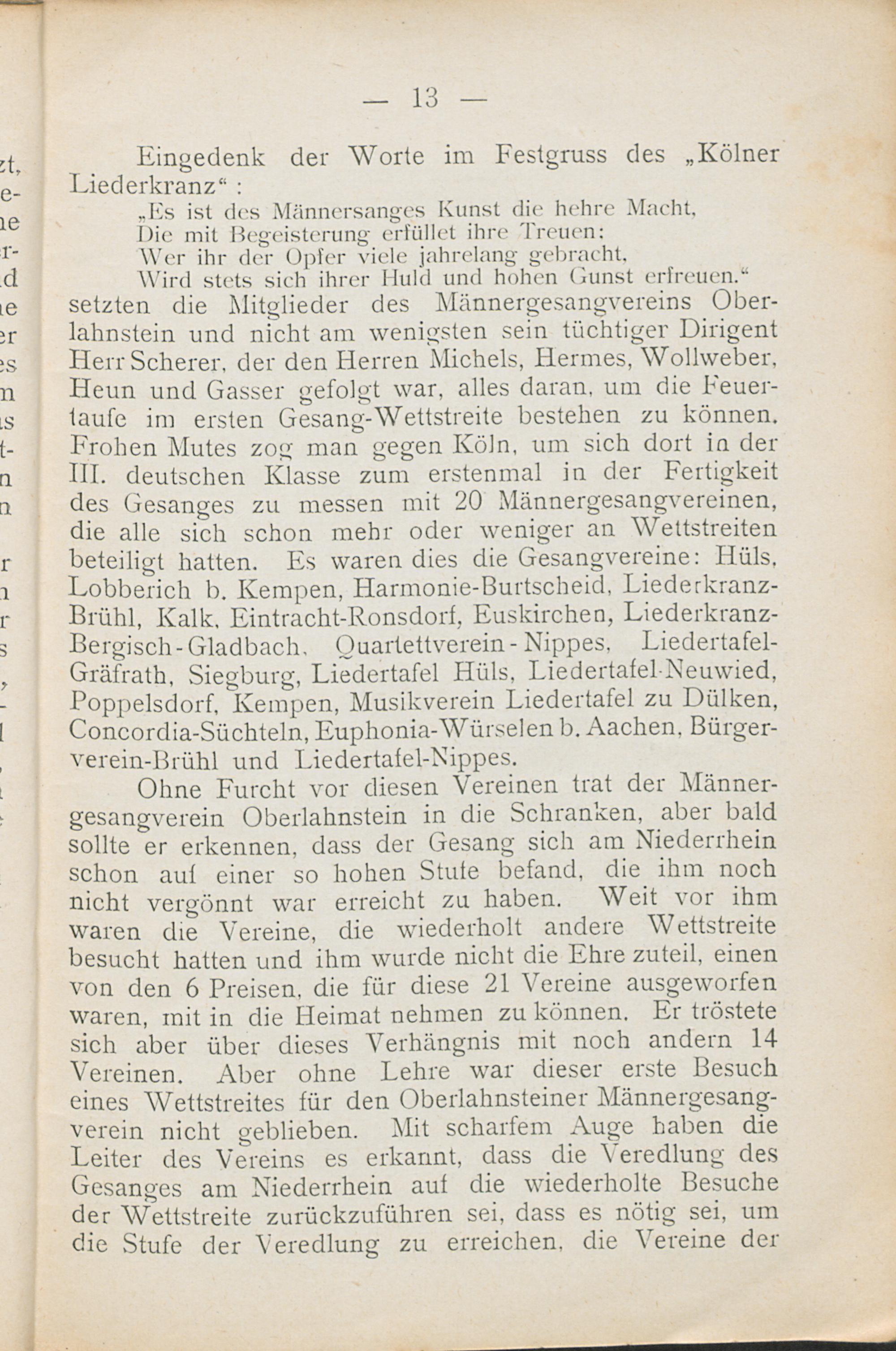 — 13 —

Eingedenk der Worte im Festgruss des „Kölner Liederkranz“ :

„Es ist des Männersanges Kunst die hehre Macht,
Die mit Begeisterung erfüllet ihre Treuen:
Wer ihr der Opfer viele jahrelang gebracht,
Wird stets sich ihrer Huld und hohen Gunst erfreuen.“

setzten die Mitglieder des Männergesangvereins Oberlahnstein und nicht am wenigsten sein tüchtiger Dirigent Herr Scherer, der den Herren Michels, Hermes, Wollweber, Heun und Gasser gefolgt war, alles daran, um die Feuertaufe im ersten Gesang-Wettstreite bestehen zu können. Frohen Mutes zog man gegen Köln, um sich dort in der III. deutschen Klasse zum erstenmal in der Fertigkeit des Gesanges zu messen mit 20 Männergesangvereinen, die alle sich schon mehr oder weniger an Wettstreiten beteiligt hatten. Es waren dies die Gesangvereine: Hüls, Lobberich b. Kempen, Harmonie-Burtscheid, Liederkranz-Brühl, Kalk, Eintracht-Ronsdorf, Euskirchen, Liederkranz-Bergisch-Gladbach, Quartettverein-Nippes, Liedertafel-Gräfrath, Siegburg, Liedertafel Hüls, Liedertafel-Neuwied, Poppelsdorf, Kempen, Musikverein Liedertafel zu Dülken, Concordia-Süchteln, Euphonia-Würselen b. Aachen, Bürgerverein-Brühl und Liedertafel-Nippes.

Ohne Furcht vor diesen Vereinen trat der Männergesangverein Oberlahnstein in die Schranken, aber bald sollte er erkennen, dass der Gesang sich am Niederrhein schon auf einer so hohen Stufe befand, die ihm noch nicht vergönnt war erreicht zu haben. Weit vor ihm waren die Vereine, die wiederholt andere Wettstreite besucht hatten und ihm wurde nicht die Ehre zuteil, einen von den 6 Preisen, die für diese 21 Vereine ausgeworfen waren, mit in die Heimat nehmen zu können. Er tröstete sich aber über dieses Verhängnis mit noch andern 14 Vereinen. Aber ohne Lehre war dieser erste Besuch eines Wettstreites für den Oberlahnsteiner Männergesangverein nicht geblieben. Mit scharfem Auge haben die Leiter des Vereins es erkannt, dass die Veredlung des Gesanges am Niederrhein auf die wiederholte Besuche der Wettstreite zurückzuführen sei, dass es nötig sei, um die Stufe der Veredlung zu erreichen, die Vereine der